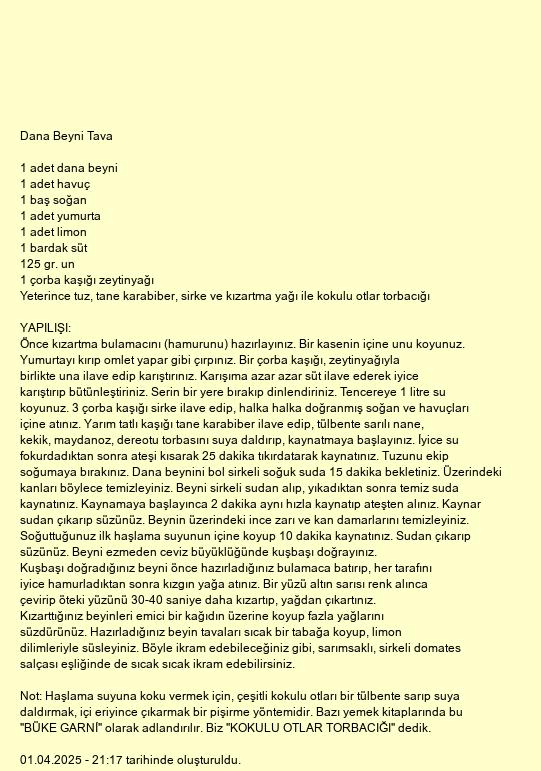 Dana Beyni Tava

1 adet dana beyni
1 adet havuç
1 baş soğan
1 adet yumurta
1 adet limon
1 bardak süt
125 gr. un
1 çorba kaşığı zeytinyağı
Yeterince tuz, tane karabiber, sirke ve kızartma yağı ile kokulu otlar torbacığı

YAPILIŞI:
Önce kızartma bulamacını (hamurunu) hazırlayınız. Bir kasenin içine unu koyunuz. Yumurtayı kırıp omlet yapar gibi çırpınız. Bir çorba kaşığı, zeytinyağıyla birlikte una ilave edip karıştırınız. Karışıma azar azar süt ilave ederek iyice karıştırıp bütünleştiriniz. Serin bir yere bırakıp dinlendiriniz. Tencereye 1 litre su koyunuz. 3 çorba kaşığı sirke ilave edip, halka halka doğranmış soğan ve havuçları içine atınız. Yarım tatlı kaşığı tane karabiber ilave edip, tülbente sarılı nane, kekik, maydanoz, dereotu torbasını suya daldırıp, kaynatmaya başlayınız. İyice su fokurdadıktan sonra ateşi kısarak 25 dakika tıkırdatarak kaynatınız. Tuzunu ekip soğumaya bırakınız. Dana beynini bol sirkeli soğuk suda 15 dakika bekletiniz. Üzerindeki kanları böylece temizleyiniz. Beyni sirkeli sudan alıp, yıkadıktan sonra temiz suda kaynatınız. Kaynamaya başlayınca 2 dakika aynı hızla kaynatıp ateşten alınız. Kaynar sudan çıkarıp süzünüz. Beynin üzerindeki ince zarı ve kan damarlarını temizleyiniz. Soğuttuğunuz ilk haşlama suyunun içine koyup 10 dakika kaynatınız. Sudan çıkarıp süzünüz. Beyni ezmeden ceviz büyüklüğünde kuşbaşı doğrayınız.
Kuşbaşı doğradığınız beyni önce hazırladığınız bulamaca batırıp, her tarafını iyice hamurladıktan sonra kızgın yağa atınız. Bir yüzü altın sarısı renk alınca çevirip öteki yüzünü 30-40 saniye daha kızartıp, yağdan çıkartınız.
Kızarttığınız beyinleri emici bir kağıdın üzerine koyup fazla yağlarını süzdürünüz. Hazırladığınız beyin tavaları sıcak bir tabağa koyup, limon dilimleriyle süsleyiniz. Böyle ikram edebileceğiniz gibi, sarımsaklı, sirkeli domates salçası eşliğinde de sıcak sıcak ikram edebilirsiniz.

Not: Haşlama suyuna koku vermek için, çeşitli kokulu otları bir tülbente sarıp suya daldırmak, içi eriyince çıkarmak bir pişirme yöntemidir. Bazı yemek kitaplarında bu "BÜKE GARNİ" olarak adlandırılır. Biz "KOKULU OTLAR TORBACIĞI" dedik.

01.04.2025 - 21:17 tarihinde oluşturuldu.